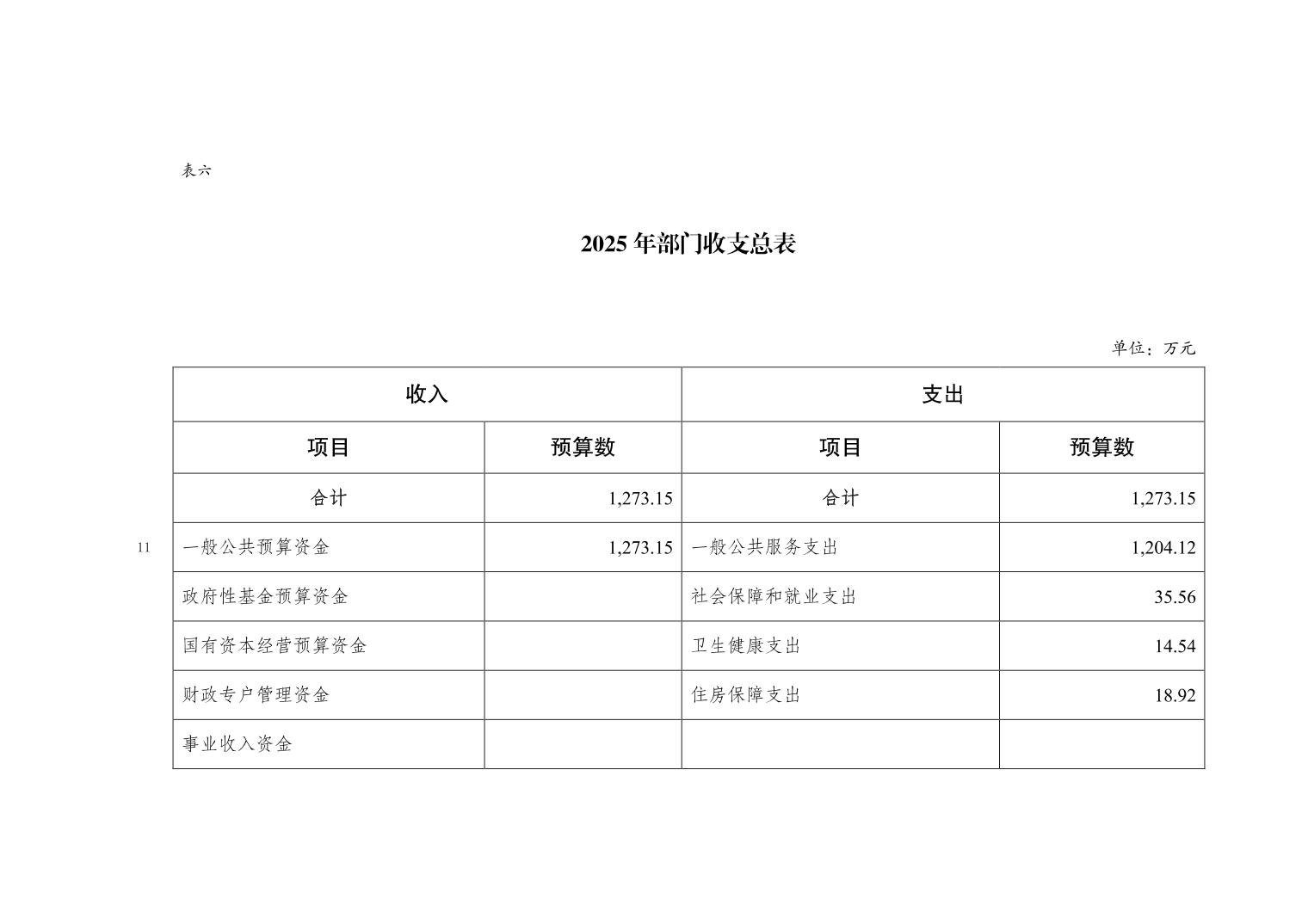 表六

2025 年部门收支总表

单位：万元

| 收入 | | 支出 | |
|---|---|---|---|
| 项目 | 预算数 | 项目 | 预算数 |
| 合计 | 1,273.15 | 合计 | 1,273.15 |
| 一般公共预算资金 | 1,273.15 | 一般公共服务支出 | 1,204.12 |
| 政府性基金预算资金 | | 社会保障和就业支出 | 35.56 |
| 国有资本经营预算资金 | | 卫生健康支出 | 14.54 |
| 财政专户管理资金 | | 住房保障支出 | 18.92 |
| 事业收入资金 | | | |

11